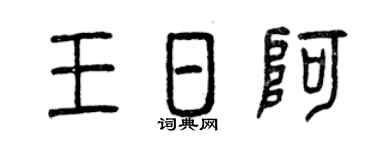 王日阿
词典网